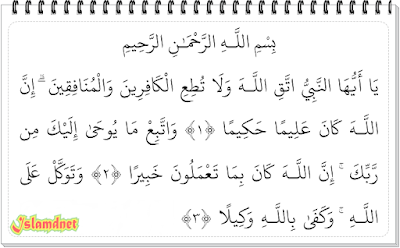 بِسْمِ اللَّـهِ الرَّحْمَـٰنِ الرَّحِيمِ

يَا أَيُّهَا النَّبِيُّ اتَّقِ اللَّـهَ وَلَا تُطِعِ الْكَافِرِينَ وَالْمُنَافِقِينَ ۗ إِنَّ اللَّـهَ كَانَ عَلِيمًا حَكِيمًا ﴿١﴾ وَاتَّبِعْ مَا يُوحَىٰ إِلَيْكَ مِن رَّبِّكَ ۚ إِنَّ اللَّـهَ كَانَ بِمَا تَعْمَلُونَ خَبِيرًا ﴿٢﴾ وَتَوَكَّلْ عَلَى اللَّـهِ ۚ وَكَفَىٰ بِاللَّـهِ وَكِيلًا ﴿٣﴾

Islamdnet